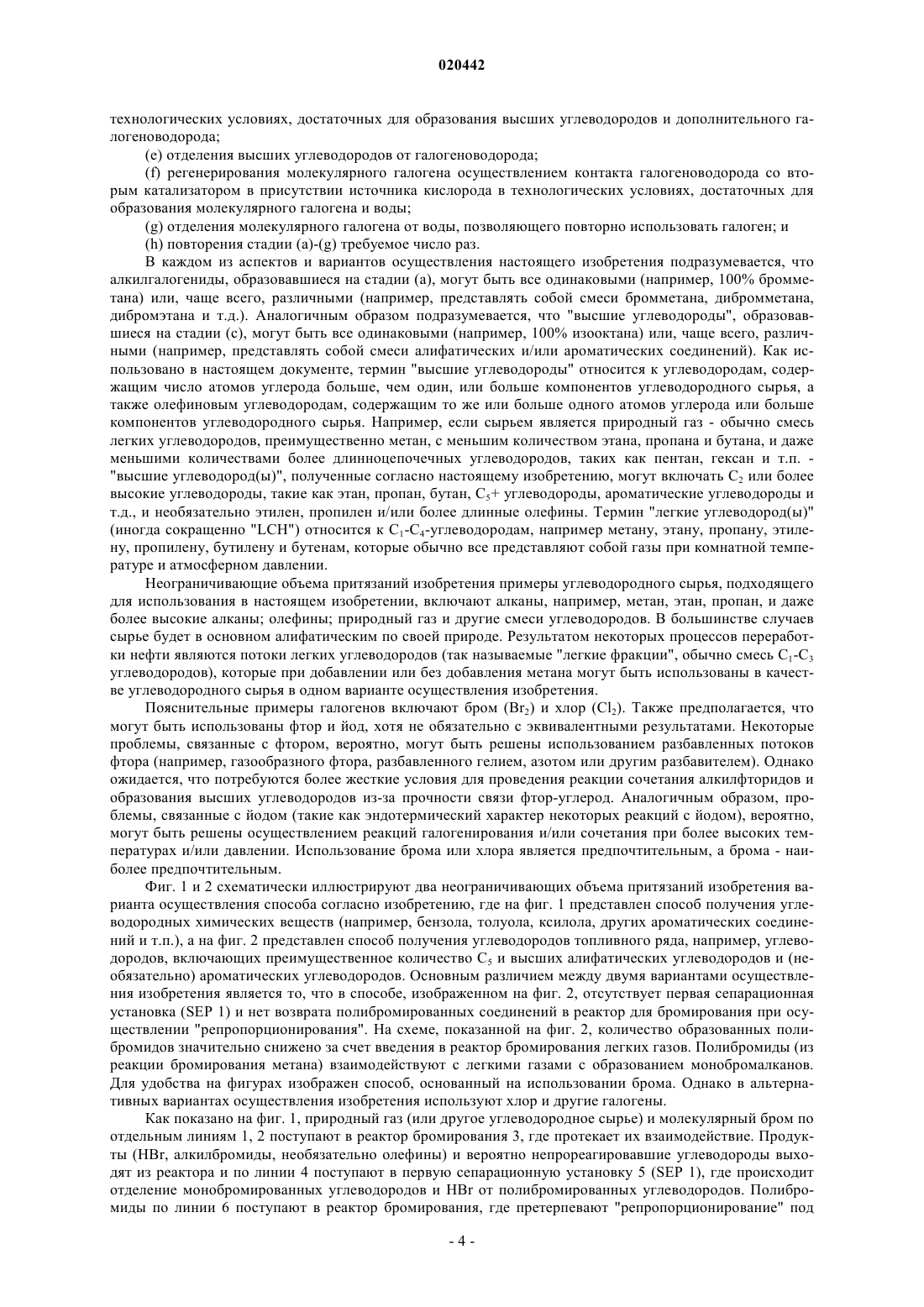 020442

технологических условиях, достаточных для образования высших углеводородов и дополнительного галогеноводорода;

(e) отделения высших углеводородов от галогеноводорода;

(f) регенерирования молекулярного галогена осуществлением контакта галогеноводорода со вторым катализатором в присутствии источника кислорода в технологических условиях, достаточных для образования молекулярного галогена и воды;

(g) отделения молекулярного галогена от воды, позволяющего повторно использовать галоген; и

(h) повторения стадии (a)-(g) требуемое число раз.

В каждом из аспектов и вариантов осуществления настоящего изобретения подразумевается, что алкилгалогениды, образовавшиеся на стадии (a), могут быть все одинаковыми (например, 100% бромметана) или, чаще всего, различными (например, представлять собой смеси бромметана, дибромметана, дибромэтана и т.д.). Аналогичным образом подразумевается, что "высшие углеводороды", образовавшиеся на стадии (c), могут быть все одинаковыми (например, 100% изооктана) или, чаще всего, различными (например, представлять собой смеси алифатических и/или ароматических соединений). Как использовано в настоящем документе, термин "высшие углеводороды" относится к углеводородам, содержащим число атомов углерода больше, чем один, или больше компонентов углеводородного сырья, а также олефиновым углеводородам, содержащим то же или больше одного атомов углерода или больше компонентов углеводородного сырья. Например, если сырьем является природный газ - обычно смесь легких углеводородов, преимущественно метан, с меньшим количеством этана, пропана и бутана, и даже меньшими количествами более длинноцепочечных углеводородов, таких как пентан, гексан и т.п. - "высшие углеводород(ы)", полученные согласно настоящему изобретению, могут включать $C_2$ или более высокие углеводороды, такие как этан, пропан, бутан, $C_5$+ углеводороды, ароматические углеводороды и т.д., и необязательно этилен, пропилен и/или более длинные олефины. Термин "легкие углеводород(ы)" (иногда сокращенно "LCH") относится к $C_1$-$C_4$-углеводородам, например метану, этану, пропану, этилену, пропилену, бутилену и бутенам, которые обычно все представляют собой газы при комнатной температуре и атмосферном давлении.

Неограничивающие объема притязаний изобретения примеры углеводородного сырья, подходящего для использования в настоящем изобретении, включают алканы, например, метан, этан, пропан, и даже более высокие алканы; олефины; природный газ и другие смеси углеводородов. В большинстве случаев сырье будет в основном алифатическим по своей природе. Результатом некоторых процессов переработки нефти являются потоки легких углеводородов (так называемые "легкие фракции", обычно смесь $C_1$-$C_3$ углеводородов), которые при добавлении или без добавления метана могут быть использованы в качестве углеводородного сырья в одном варианте осуществления изобретения.

Пояснительные примеры галогенов включают бром ($Br_2$) и хлор ($Cl_2$). Также предполагается, что могут быть использованы фтор и йод, хотя не обязательно с эквивалентными результатами. Некоторые проблемы, связанные с фтором, вероятно, могут быть решены использованием разбавленных потоков фтора (например, газообразного фтора, разбавленного гелием, азотом или другим разбавителем). Однако ожидается, что потребуются более жесткие условия для проведения реакции сочетания алкилфторидов и образования высших углеводородов из-за прочности связи фтор-углерод. Аналогичным образом, проблемы, связанные с йодом (такие как эндотермический характер некоторых реакций с йодом), вероятно, могут быть решены осуществлением реакций галогенирования и/или сочетания при более высоких температурах и/или давлении. Использование брома или хлора является предпочтительным, а брома - наиболее предпочтительным.

Фиг. 1 и 2 схематически иллюстрируют два неограничивающих объема притязаний изобретения варианта осуществления способа согласно изобретению, где на фиг. 1 представлен способ получения углеводородных химических веществ (например, бензола, толуола, ксилола, других ароматических соединений и т.п.), а на фиг. 2 представлен способ получения углеводородов топливного ряда, например, углеводородов, включающих преимущественное количество $C_5$ и высших алифатических углеводородов и (необязательно) ароматических углеводородов. Основным различием между двумя вариантами осуществления изобретения является то, что в способе, изображенном на фиг. 2, отсутствует первая сепарационная установка (SEP 1) и нет возврата полибромированных соединений в реактор для бромирования при осуществлении "репропорционирования". На схеме, показанной на фиг. 2, количество образованных полибромидов значительно снижено за счет введения в реактор бромирования легких газов. Полибромиды (из реакции бромирования метана) взаимодействуют с легкими газами с образованием монобромалканов. Для удобства на фигурах изображен способ, основанный на использовании брома. Однако в альтернативных вариантах осуществления изобретения используют хлор и другие галогены.

Как показано на фиг. 1, природный газ (или другое углеводородное сырье) и молекулярный бром по отдельным линиям 1, 2 поступают в реактор бромирования 3, где протекает их взаимодействие. Продукты (HBr, алкилбромиды, необязательно олефины) и вероятно непрореагировавшие углеводороды выходят из реактора и по линии 4 поступают в первую сепарационную установку 5 (SEP 1), где происходит отделение монобромированных углеводородов и HBr от полибромированных углеводородов. Полибромиды по линии 6 поступают в реактор бромирования, где претерпевают "репропорционирование" под

- 4 -